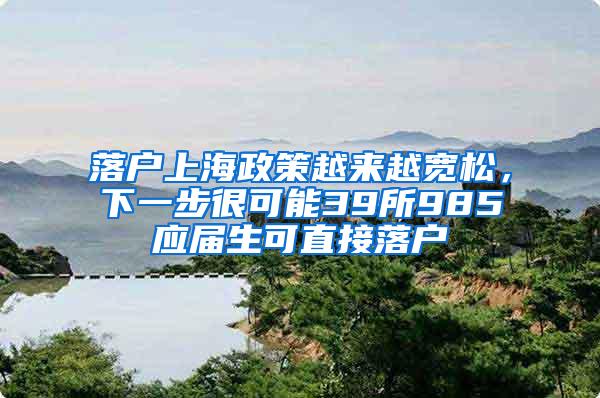 落户上海政策越来越宽松，下一步很可能39所985应届生可直接落户